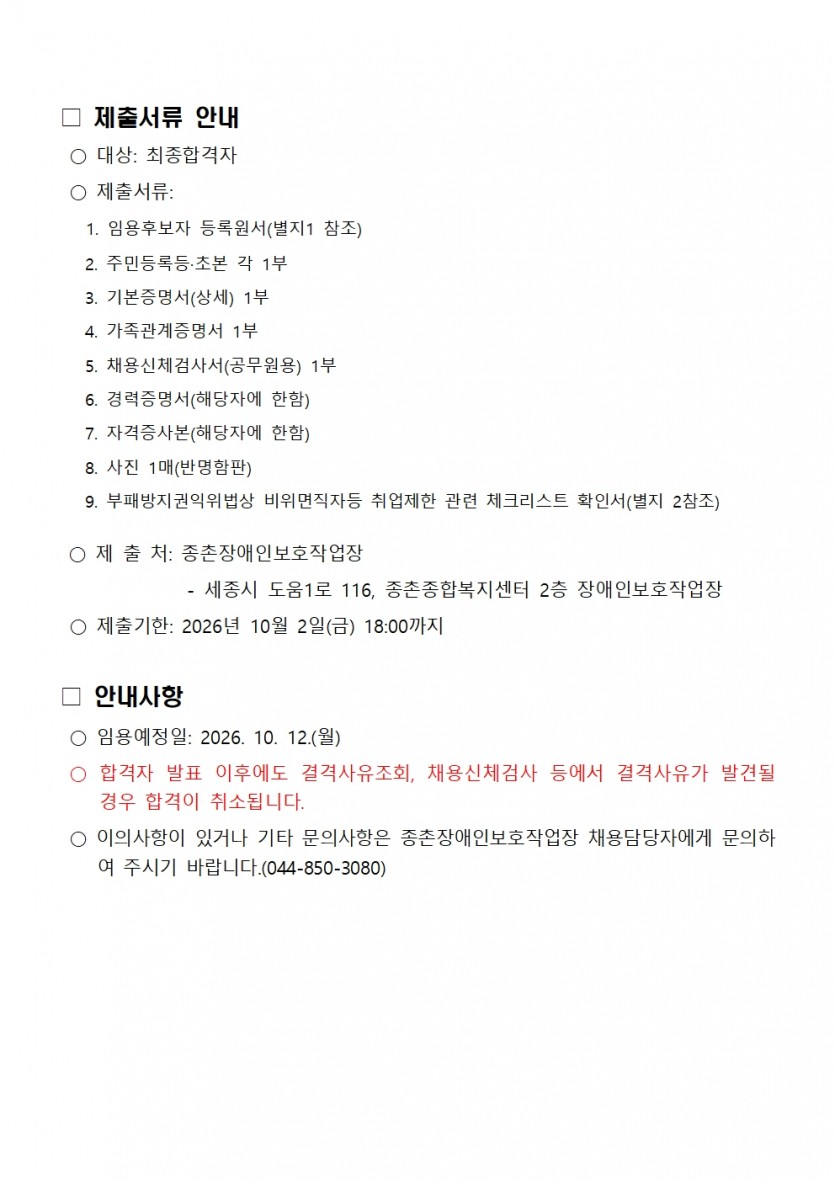 □ 제출서류 안내

○ 대상: 최종합격자

○ 제출서류:

1. 임용후보자 등록원서(별지1 참조)
2. 주민등록등·초본 각 1부
3. 기본증명서(상세) 1부
4. 가족관계증명서 1부
5. 채용신체검사서(공무원용) 1부
6. 경력증명서(해당자에 한함)
7. 자격증사본(해당자에 한함)
8. 사진 1매(반명함판)
9. 부패방지권익위법상 비위면직자등 취업제한 관련 체크리스트 확인서(별지 2참조)

○ 제 출 처: 종촌장애인보호작업장

- 세종시 도움1로 116, 종촌종합복지센터 2층 장애인보호작업장

○ 제출기한: 2026년 10월 2일(금) 18:00까지

□ 안내사항

○ 임용예정일: 2026. 10. 12.(월)

○ 합격자 발표 이후에도 결격사유조회, 채용신체검사 등에서 결격사유가 발견될 경우 합격이 취소됩니다.

○ 이의사항이 있거나 기타 문의사항은 종촌장애인보호작업장 채용담당자에게 문의하여 주시기 바랍니다.(044-850-3080)